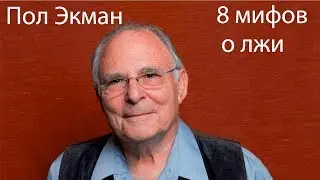 Пол Экман

8 мифов о лжи